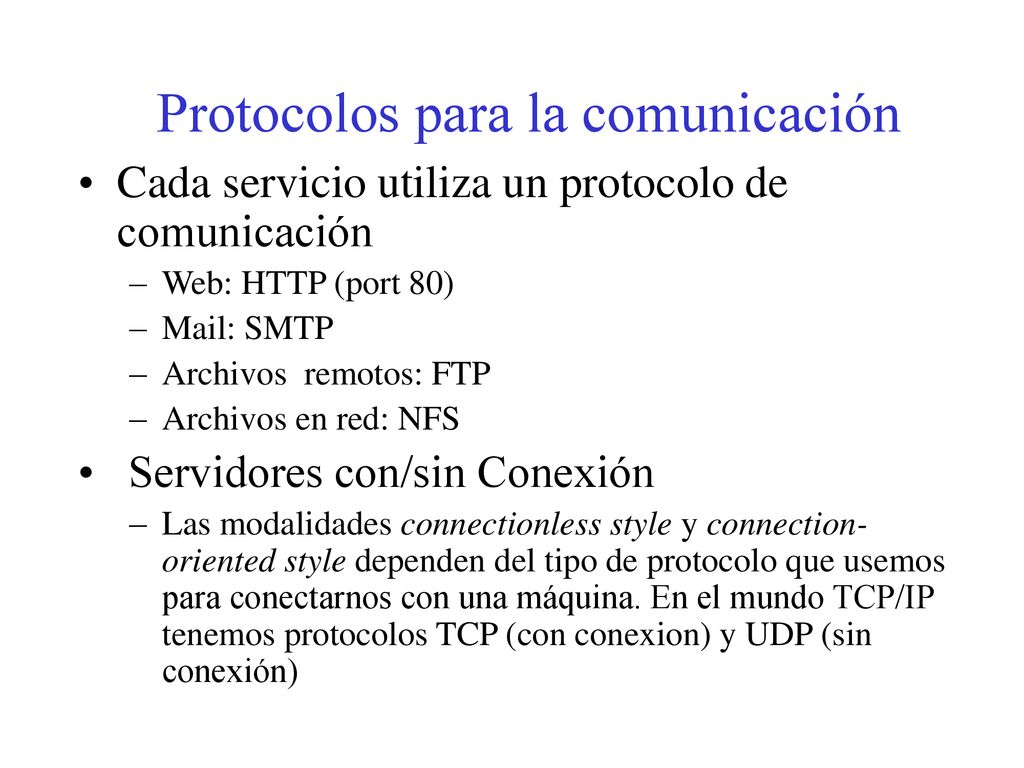 Protocolos para la comunicación

• Cada servicio utiliza un protocolo de comunicación
  – Web: HTTP (port 80)
  – Mail: SMTP
  – Archivos  remotos: FTP
  – Archivos en red: NFS

• Servidores con/sin Conexión
  – Las modalidades connectionless style y connection-oriented style dependen del tipo de protocolo que usemos para conectarnos con una máquina. En el mundo TCP/IP tenemos protocolos TCP (con conexion) y UDP (sin conexión)